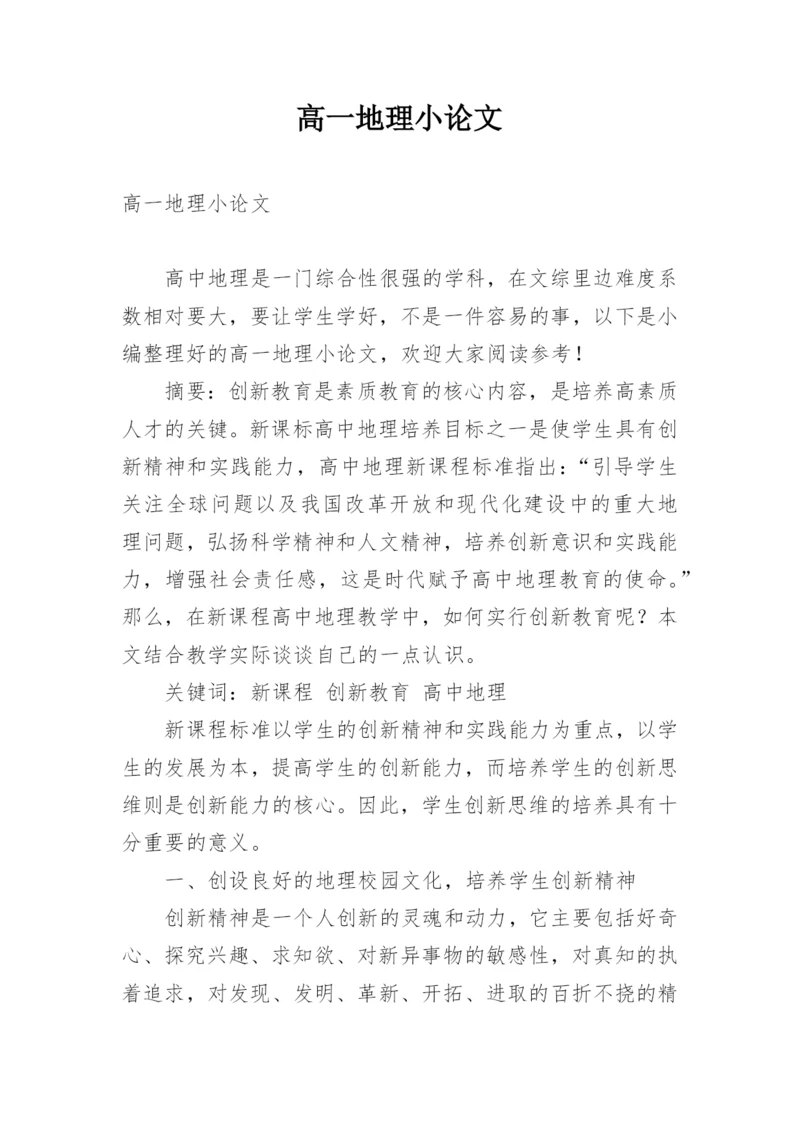 高一地理小论文

高一地理小论文

高中地理是一门综合性很强的学科，在文综里边难度系数相对要大，要让学生学好，不是一件容易的事，以下是小编整理好的高一地理小论文，欢迎大家阅读参考！

摘要：创新教育是素质教育的核心内容，是培养高素质人才的关键。新课标高中地理培养目标之一是使学生具有创新精神和实践能力，高中地理新课程标准指出：“引导学生关注全球问题以及我国改革开放和现代化建设中的重大地理问题，弘扬科学精神和人文精神，培养创新意识和实践能力，增强社会责任感，这是时代赋予高中地理教育的使命。”那么，在新课程高中地理教学中，如何实行创新教育呢？本文结合教学实际谈谈自己的一点认识。

关键词：新课程 创新教育 高中地理

新课程标准以学生的创新精神和实践能力为重点，以学生的发展为本，提高学生的创新能力，而培养学生的创新思维则是创新能力的核心。因此，学生创新思维的培养具有十分重要的意义。

一、创设良好的地理校园文化，培养学生创新精神

创新精神是一个人创新的灵魂和动力，它主要包括好奇心、探究兴趣、求知欲、对新异事物的敏感性，对真知的执着追求，对发现、发明、革新、开拓、进取的百折不挠的精